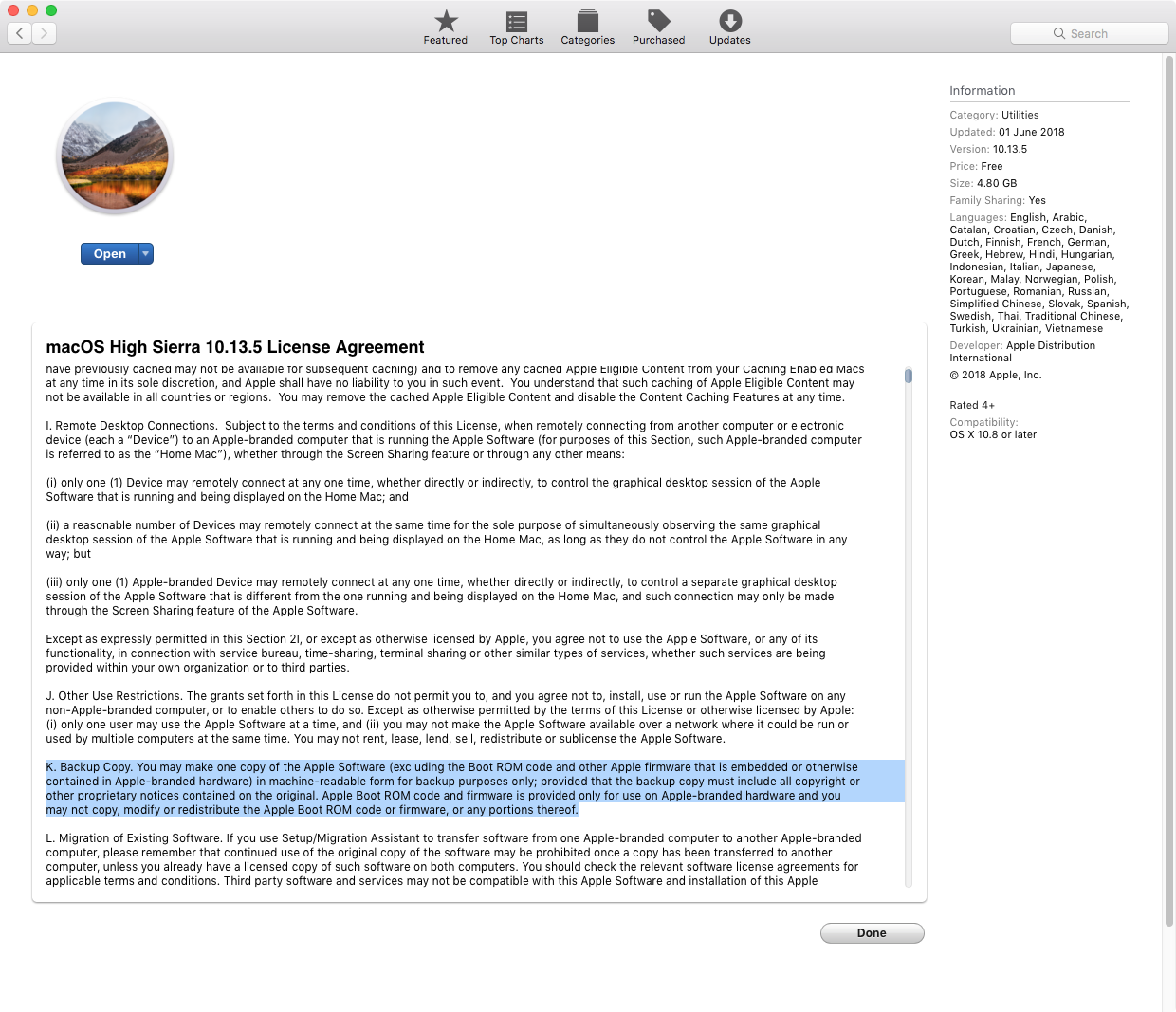 Featured Top Charts Categories Purchased Updates

Search

Open

macOS High Sierra 10.13.5 License Agreement

have previously cached may not be available for subsequent caching) and to remove any cached Apple Eligible Content from your Caching Enabled Macs at any time in its sole discretion, and Apple shall have no liability to you in such event. You understand that such caching of Apple Eligible Content may not be available in all countries or regions. You may remove the cached Apple Eligible Content and disable the Content Caching Features at any time.

I. Remote Desktop Connections. Subject to the terms and conditions of this License, when remotely connecting from another computer or electronic device (each a "Device") to an Apple-branded computer that is running the Apple Software (for purposes of this Section, such Apple-branded computer is referred to as the "Home Mac"), whether through the Screen Sharing feature or through any other means:

(i) only one (1) Device may remotely connect at any one time, whether directly or indirectly, to control the graphical desktop session of the Apple Software that is running and being displayed on the Home Mac; and

(ii) a reasonable number of Devices may remotely connect at the same time for the sole purpose of simultaneously observing the same graphical desktop session of the Apple Software that is running and being displayed on the Home Mac, as long as they do not control the Apple Software in any way; but

(iii) only one (1) Apple-branded Device may remotely connect at any one time, whether directly or indirectly, to control a separate graphical desktop session of the Apple Software that is different from the one running and being displayed on the Home Mac, and such connection may only be made through the Screen Sharing feature of the Apple Software.

Except as expressly permitted in this Section 2I, or except as otherwise licensed by Apple, you agree not to use the Apple Software, or any of its functionality, in connection with service bureau, time-sharing, terminal sharing or other similar types of services, whether such services are being provided within your own organization or to third parties.

J. Other Use Restrictions. The grants set forth in this License do not permit you to, and you agree not to, install, use or run the Apple Software on any non-Apple-branded computer, or to enable others to do so. Except as otherwise permitted by the terms of this License or otherwise licensed by Apple: (i) only one user may use the Apple Software at a time, and (ii) you may not make the Apple Software available over a network where it could be run or used by multiple computers at the same time. You may not rent, lease, lend, sell, redistribute or sublicense the Apple Software.

K. Backup Copy. You may make one copy of the Apple Software (excluding the Boot ROM code and other Apple firmware that is embedded or otherwise contained in Apple-branded hardware) in machine-readable form for backup purposes only; provided that the backup copy must include all copyright or other proprietary notices contained on the original. Apple Boot ROM code and firmware is provided only for use on Apple-branded hardware and you may not copy, modify or redistribute the Apple Boot ROM code or firmware, or any portions thereof.

L. Migration of Existing Software. If you use Setup/Migration Assistant to transfer software from one Apple-branded computer to another Apple-branded computer, please remember that continued use of the original copy of the software may be prohibited once a copy has been transferred to another computer, unless you already have a licensed copy of such software on both computers. You should check the relevant software license agreements for applicable terms and conditions. Third party software and services may not be compatible with this Apple Software and installation of this Apple

Done

Information
Category: Utilities
Updated: 01 June 2018
Version: 10.13.5
Price: Free
Size: 4.80 GB
Family Sharing: Yes
Languages: English, Arabic, Catalan, Croatian, Czech, Danish, Dutch, Finnish, French, German, Greek, Hebrew, Hindi, Hungarian, Indonesian, Italian, Japanese, Korean, Malay, Norwegian, Polish, Portuguese, Romanian, Russian, Simplified Chinese, Slovak, Spanish, Swedish, Thai, Traditional Chinese, Turkish, Ukrainian, Vietnamese
Developer: Apple Distribution International
© 2018 Apple, Inc.

Rated 4+
Compatibility:
OS X 10.8 or later